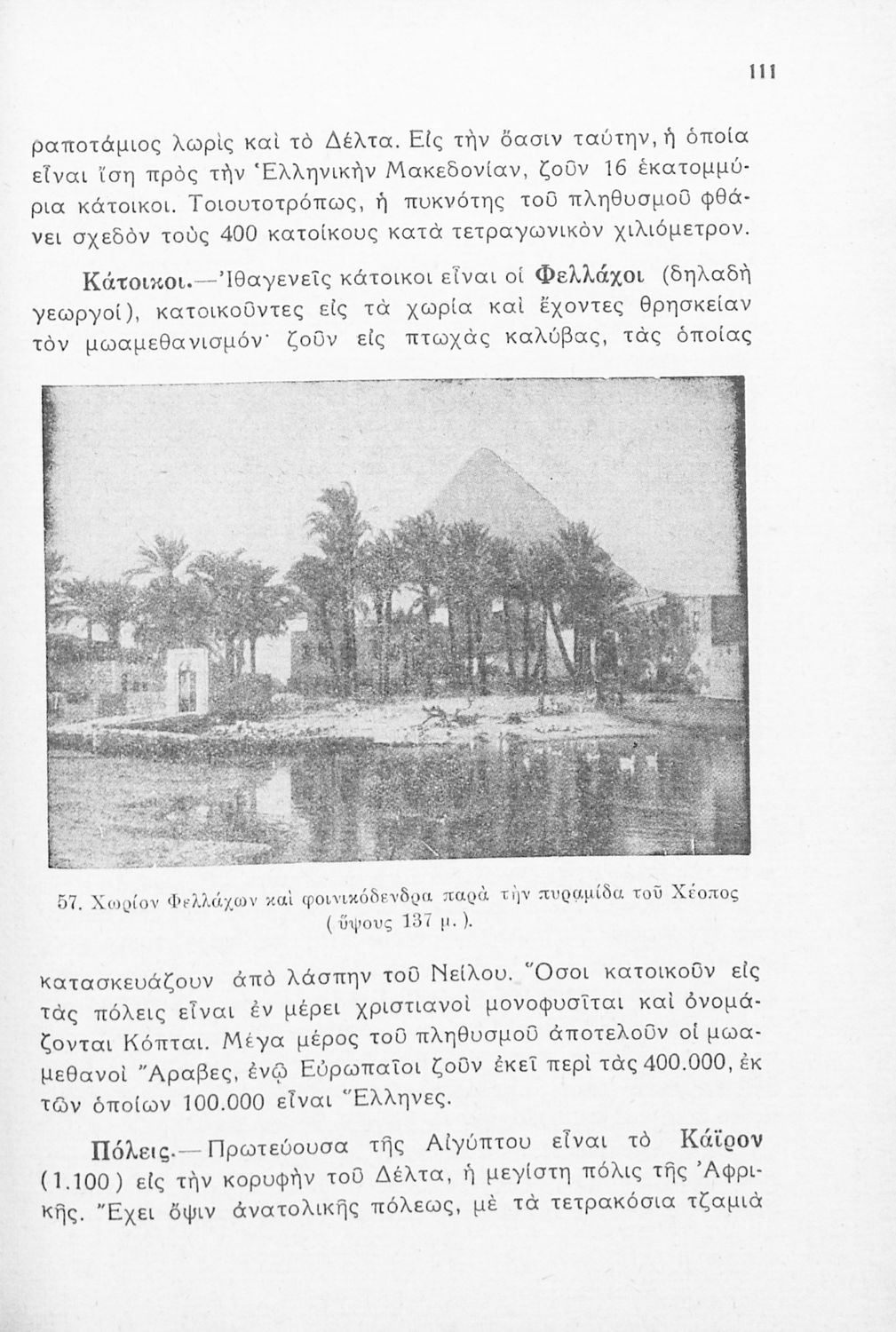 111

ραποτάμιος λωρὶς καὶ τὸ Δέλτα. Εἰς τὴν ὄασιν ταύτην, ἡ ὁποία εἶναι ἴση πρὸς τὴν Ἑλληνικὴν Μακεδονίαν, ζοῦν 16 ἑκατομμύρια κάτοικοι. Τοιουτοτρόπως, ἡ πυκνότης τοῦ πληθυσμοῦ φθάνει σχεδὸν τοὺς 400 κατοίκους κατὰ τετραγωνικὸν χιλιόμετρον.

Κάτοικοι.—Ἰθαγενεῖς κάτοικοι εἶναι οἱ Φελλάχοι (δηλαδὴ γεωργοί), κατοικοῦντες εἰς τὰ χωρία καὶ ἔχοντες θρησκείαν τὸν μωαμεθανισμόν· ζοῦν εἰς πτωχὰς καλύβας, τὰς ὁποίας

57. Χωρίον Φελλάχων καὶ φοινικόδενδρα παρὰ τὴν πυραμίδα τοῦ Χέοπος (ὕψους 137 μ.).

κατασκευάζουν ἀπὸ λάσπην τοῦ Νείλου. Ὅσοι κατοικοῦν εἰς τὰς πόλεις εἶναι ἐν μέρει χριστιανοὶ μονοφυσῖται καὶ ὀνομάζονται Κόπται. Μέγα μέρος τοῦ πληθυσμοῦ ἀποτελοῦν οἱ μωαμεθανοὶ Ἄραβες, ἐνῷ Εὐρωπαῖοι ζοῦν ἐκεῖ περὶ τὰς 400.000, ἐκ τῶν ὁποίων 100.000 εἶναι Ἕλληνες.

Πόλεις.—Πρωτεύουσα τῆς Αἰγύπτου εἶναι τὸ Κάϊρον (1.100) εἰς τὴν κορυφὴν τοῦ Δέλτα, ἡ μεγίστη πόλις τῆς Ἀφρικῆς. Ἔχει ὄψιν ἀνατολικῆς πόλεως, μὲ τὰ τετρακόσια τζαμιὰ